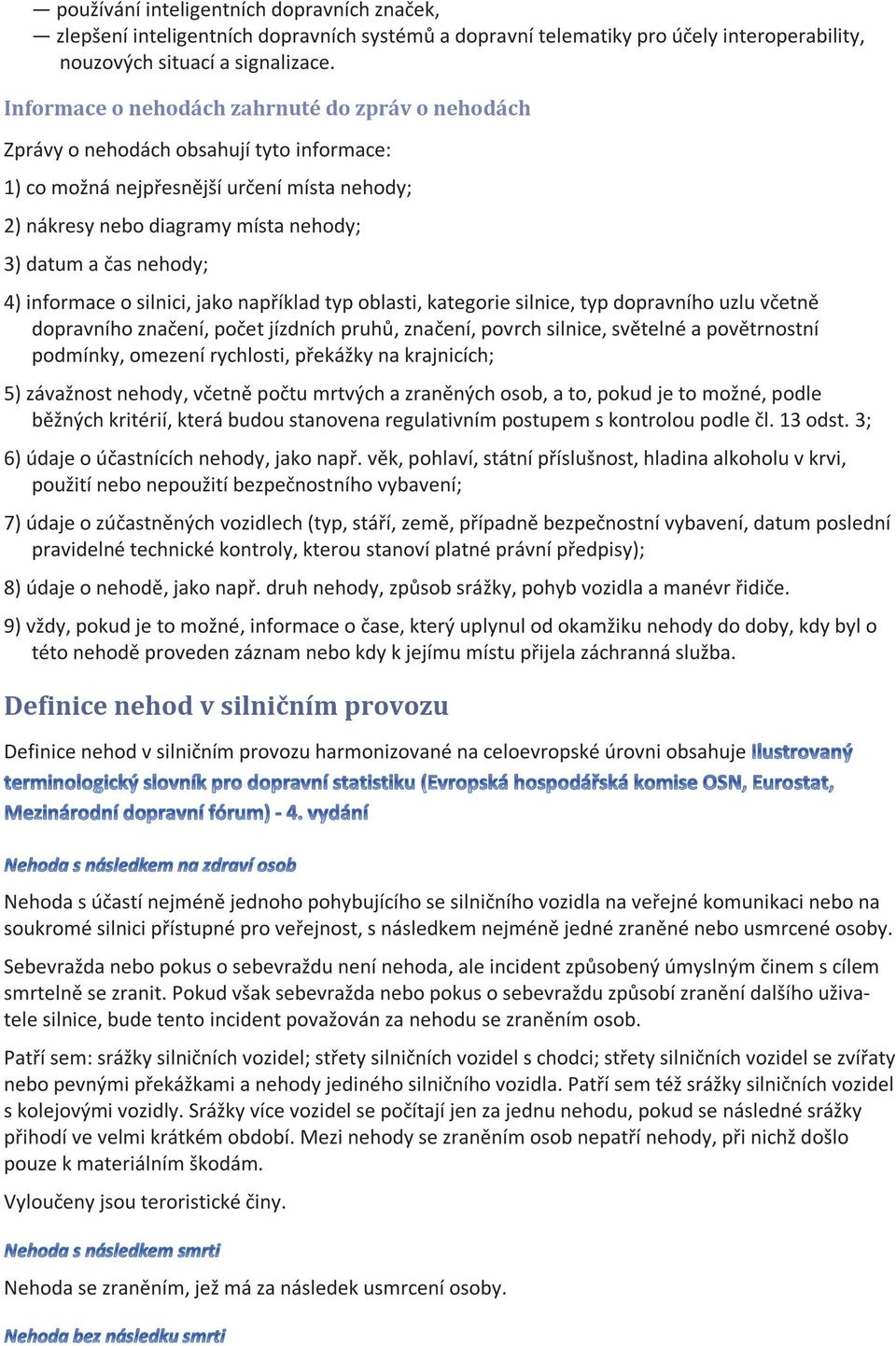 — používání inteligentních dopravních značek,
— zlepšení inteligentních dopravních systémů a dopravní telematiky pro účely interoperability, nouzových situací a signalizace.

Informace o nehodách zahrnuté do zpráv o nehodách

Zprávy o nehodách obsahují tyto informace:

1) co možná nejpřesnější určení místa nehody;

2) nákresy nebo diagramy místa nehody;

3) datum a čas nehody;

4) informace o silnici, jako například typ oblasti, kategorie silnice, typ dopravního uzlu včetně dopravního značení, počet jízdních pruhů, značení, povrch silnice, světelné a povětrnostní podmínky, omezení rychlosti, překážky na krajnicích;

5) závažnost nehody, včetně počtu mrtvých a zraněných osob, a to, pokud je to možné, podle běžných kritérií, která budou stanovena regulativním postupem s kontrolou podle čl. 13 odst. 3;

6) údaje o účastnících nehody, jako např. věk, pohlaví, státní příslušnost, hladina alkoholu v krvi, použití nebo nepoužití bezpečnostního vybavení;

7) údaje o zúčastněných vozidlech (typ, stáří, země, případně bezpečnostní vybavení, datum poslední pravidelné technické kontroly, kterou stanoví platné právní předpisy);

8) údaje o nehodě, jako např. druh nehody, způsob srážky, pohyb vozidla a manévr řidiče.

9) vždy, pokud je to možné, informace o čase, který uplynul od okamžiku nehody do doby, kdy byl o této nehodě proveden záznam nebo kdy k jejímu místu přijela záchranná služba.

Definice nehod v silničním provozu

Definice nehod v silničním provozu harmonizované na celoevropské úrovni obsahuje Ilustrovaný terminologický slovník pro dopravní statistiku (Evropská hospodářská komise OSN, Eurostat, Mezinárodní dopravní fórum) - 4. vydání

Nehoda s následkem na zdraví osob

Nehoda s účastí nejméně jednoho pohybujícího se silničního vozidla na veřejné komunikaci nebo na soukromé silnici přístupné pro veřejnost, s následkem nejméně jedné zraněné nebo usmrcené osoby.

Sebevražda nebo pokus o sebevraždu není nehoda, ale incident způsobený úmyslným činem s cílem smrtelně se zranit. Pokud však sebevražda nebo pokus o sebevraždu způsobí zranění dalšího uživatele silnice, bude tento incident považován za nehodu se zraněním osob.

Patří sem: srážky silničních vozidel; střety silničních vozidel s chodci; střety silničních vozidel se zvířaty nebo pevnými překážkami a nehody jediného silničního vozidla. Patří sem též srážky silničních vozidel s kolejovými vozidly. Srážky více vozidel se počítají jen za jednu nehodu, pokud se následné srážky přihodí ve velmi krátkém období. Mezi nehody se zraněním osob nepatří nehody, při nichž došlo pouze k materiálním škodám.

Vyloučeny jsou teroristické činy.

Nehoda s následkem smrti

Nehoda se zraněním, jež má za následek usmrcení osoby.

Nehoda bez následku smrti